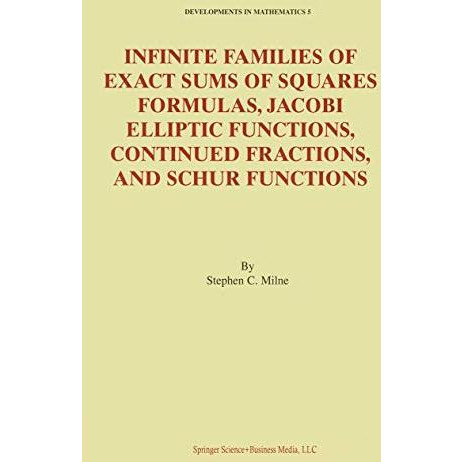 DEVELOPMENTS IN MATHEMATICS 5

INFINITE FAMILIES OF EXACT SUMS OF SQUARES FORMULAS, JACOBI ELLIPTIC FUNCTIONS, CONTINUED FRACTIONS, AND SCHUR FUNCTIONS

By
Stephen C. Milne

Springer Science+Business Media, LLC